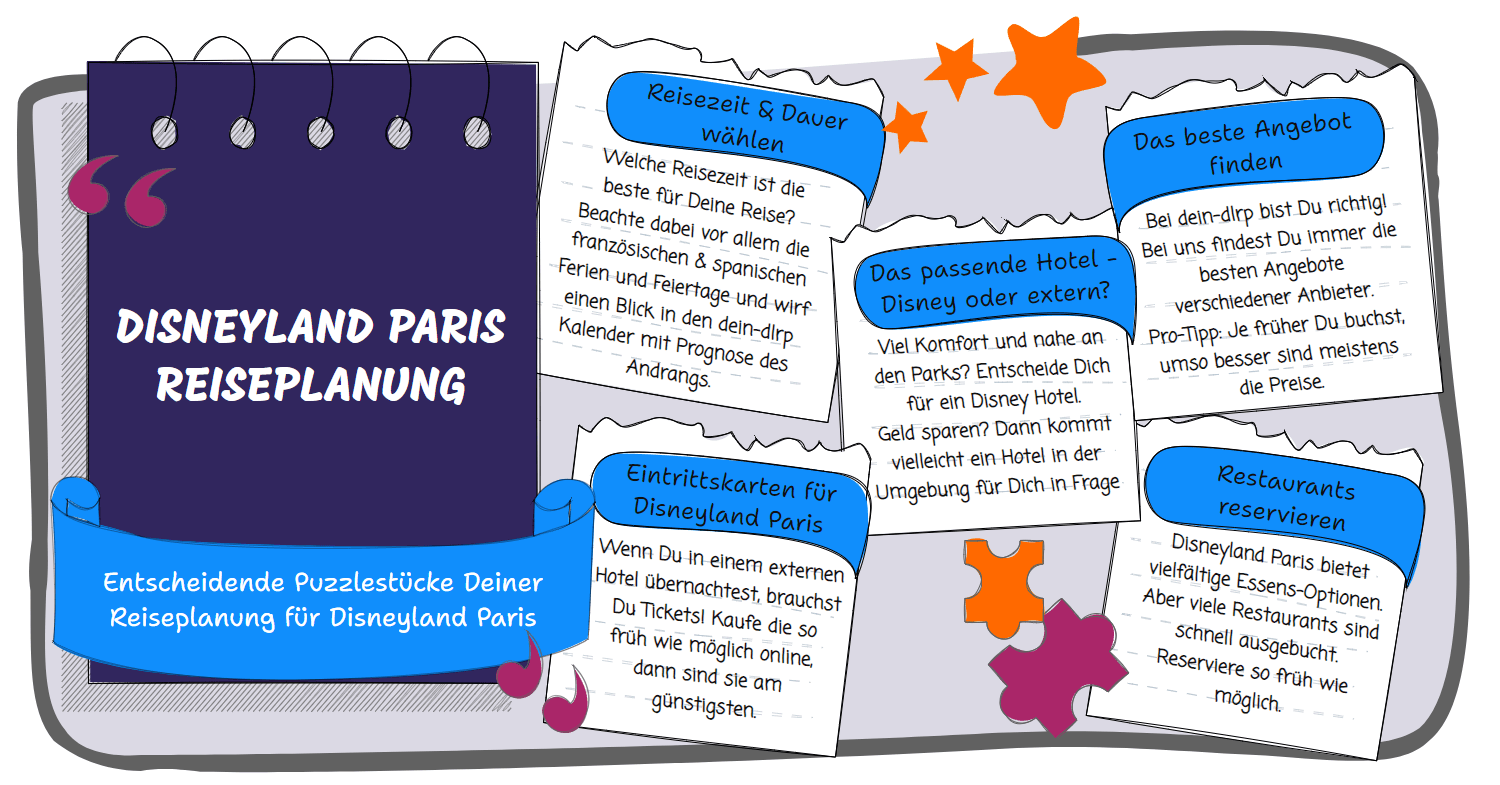 DISNEYLAND PARIS REISEPLANUNG

Entscheidende Puzzlestücke Deiner Reiseplanung für Disneyland Paris

Reisezeit & Dauer wählen

Welche Reisezeit ist die beste für Deine Reise? Beachte dabei vor allem die französischen & spanischen Ferien und Feiertage und wirf einen Blick in den dein-dlrp Kalender mit Prognose des Andrangs.

Eintrittskarten für Disneyland Paris

Wenn Du in einem externen Hotel übernachtest, brauchst Du Tickets! Kaufe die so früh wie möglich online, dann sind sie am günstigsten.

Das passende Hotel - Disney oder extern?

Viel Komfort und nahe an den Parks? Entscheide Dich für ein Disney Hotel. Geld sparen? Dann kommt vielleicht ein Hotel in der Umgebung für Dich in Frage

Das beste Angebot finden

Bei dein-dlrp bist Du richtig! Bei uns findest Du immer die besten Angebote verschiedener Anbieter. Pro-Tipp: Je früher Du buchst, umso besser sind meistens die Preise.

Restaurants reservieren

Disneyland Paris bietet vielfältige Essens-Optionen. Aber viele Restaurants sind schnell ausgebucht. Reserviere so früh wie möglich.